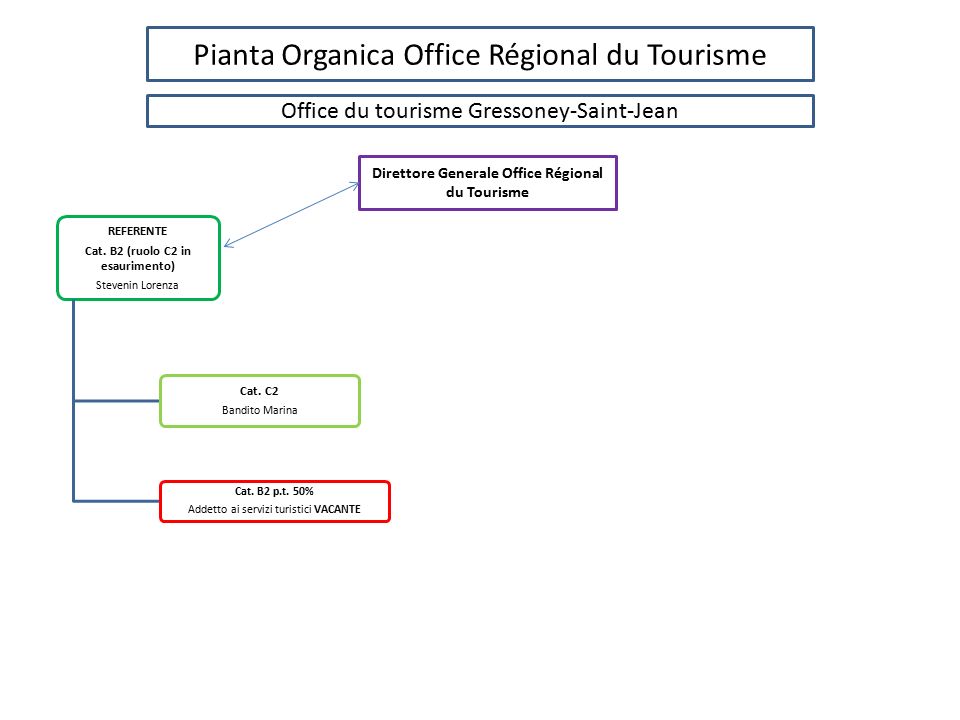 Pianta Organica Office Régional du Tourisme

Office du tourisme Gressoney-Saint-Jean

Direttore Generale Office Régional du Tourisme

REFERENTE
Cat. B2 (ruolo C2 in esaurimento)
Stevenin Lorenza

Cat. C2
Bandito Marina

Cat. B2 p.t. 50%
Addetto ai servizi turistici VACANTE